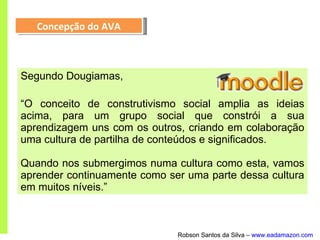 Concepção do AVA

Segundo Dougiamas,

moodle

“O conceito de construtivismo social amplia as ideias acima, para um grupo social que constrói a sua aprendizagem uns com os outros, criando em colaboração uma cultura de partilha de conteúdos e significados.

Quando nos submergimos numa cultura como esta, vamos aprender continuamente como ser uma parte dessa cultura em muitos níveis.”

Robson Santos da Silva – www.eadamazon.com